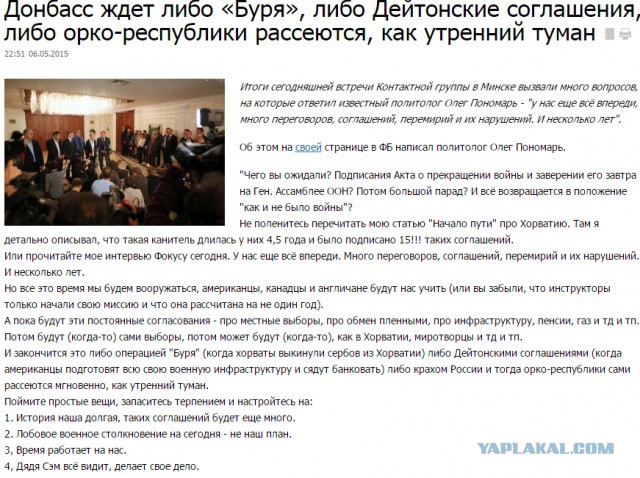 Донбасс ждет либо «Буря», либо Дейтонские соглашения, либо орко-республики рассеются, как утренний туман

22:51 06.05.2015

Итоги сегодняшней встречи Контактной группы в Минске вызвали много вопросов, на которые ответил известный политолог Олег Пономарь - "у нас еще всё впереди, много переговоров, соглашений, перемирий и их нарушений. И несколько лет".

Об этом на своей странице в ФБ написал политолог Олег Пономарь.

"Чего вы ожидали? Подписания Акта о прекращении войны и заверении его завтра на Ген. Ассамблее ООН? Потом большой парад? И всё возвращается в положение "как и не было войны"?
Не поленитесь перечитать мою статью "Начало пути" про Хорватию. Там я детально описывал, что такая канитель длилась у них 4,5 года и было подписано 15!!! таких соглашений.
Или прочитайте мое интервью Фокусу сегодня. У нас еще всё впереди. Много переговоров, соглашений, перемирий и их нарушений. И несколько лет.
Но все это время мы будем вооружаться, американцы, канадцы и англичане будут нас учить (или вы забыли, что инструкторы только начали свою миссию и что она рассчитана на не один год).
А пока будут эти постоянные согласования - про местные выборы, про обмен пленными, про инфраструктуру, пенсии, газ и тд и тп.
Потом будут (когда-то) сами выборы, потом может будут (когда-то), как в Хорватии, миротворцы и тд и тп.
И закончится это либо операцией "Буря" (когда хорваты выкинули сербов из Хорватии) либо Дейтонскими соглашениями (когда американцы подготовят всю свою военную инфраструктуру и сядут банковать) либо крахом России и тогда орко-республики сами рассеются мгновенно, как утренний туман.
Поймите простые вещи, запаситесь терпением и настройтесь на:
1. История наша долгая, таких соглашений будет еще много.
2. Лобовое военное столкновение на сегодня - не наш план.
3, Время работает на нас.
4, Дядя Сэм всё видит, делает свое дело.

YAPLAKAL.COM